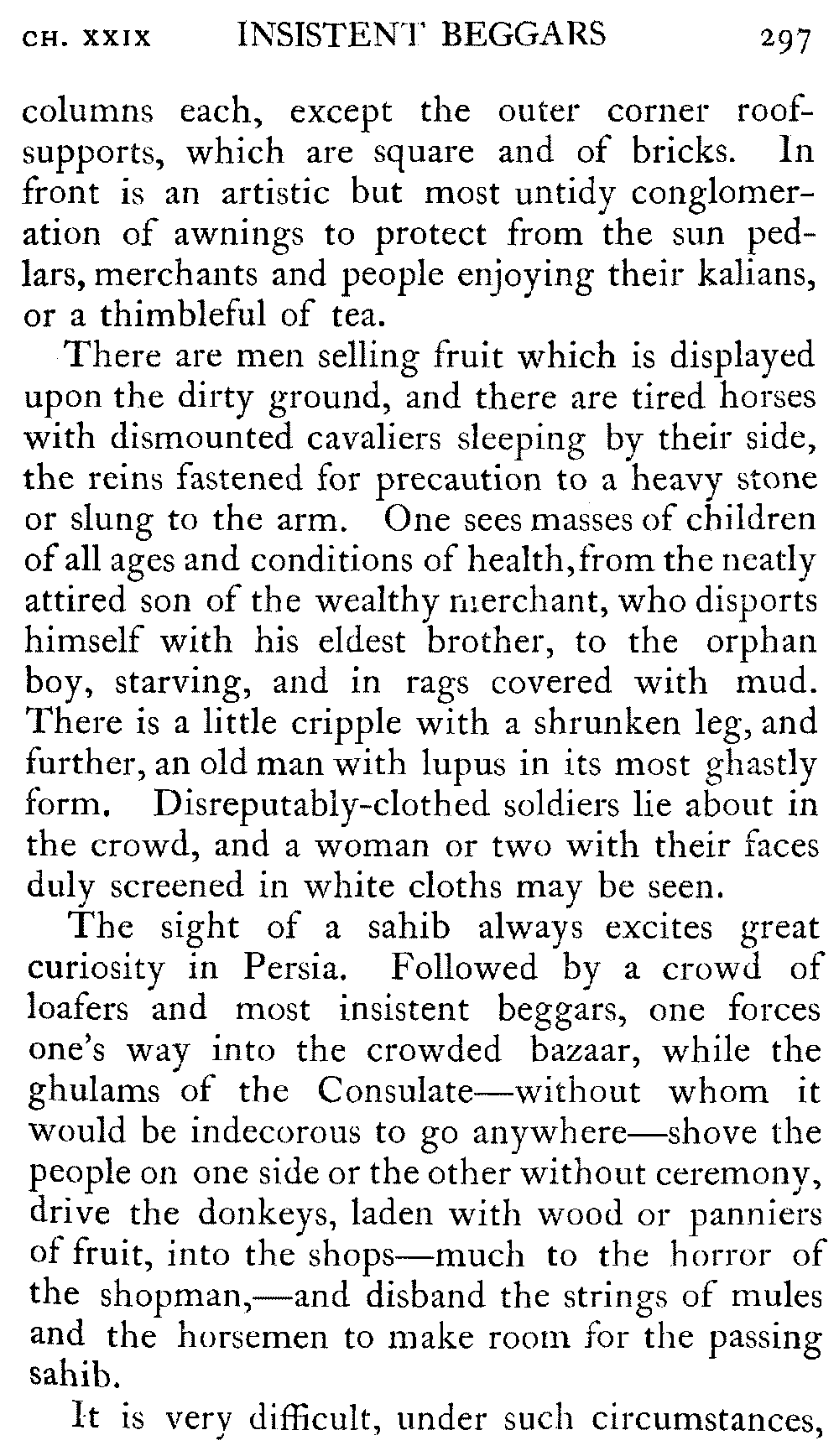 CH. XXIX INSISTENT BEGGARS 297

columns each, except the outer corner roof-supports, which are square and of bricks. In front is an artistic but most untidy conglomeration of awnings to protect from the sun pedlars, merchants and people enjoying their kalians, or a thimbleful of tea.

There are men selling fruit which is displayed upon the dirty ground, and there are tired horses with dismounted cavaliers sleeping by their side, the reins fastened for precaution to a heavy stone or slung to the arm. One sees masses of children of all ages and conditions of health, from the neatly attired son of the wealthy merchant, who disports himself with his eldest brother, to the orphan boy, starving, and in rags covered with mud. There is a little cripple with a shrunken leg, and further, an old man with lupus in its most ghastly form. Disreputably-clothed soldiers lie about in the crowd, and a woman or two with their faces duly screened in white cloths may be seen.

The sight of a sahib always excites great curiosity in Persia. Followed by a crowd of loafers and most insistent beggars, one forces one's way into the crowded bazaar, while the ghulams of the Consulate—without whom it would be indecorous to go anywhere—shove the people on one side or the other without ceremony, drive the donkeys, laden with wood or panniers of fruit, into the shops—much to the horror of the shopman,—and disband the strings of mules and the horsemen to make room for the passing sahib.

It is very difficult, under such circumstances,